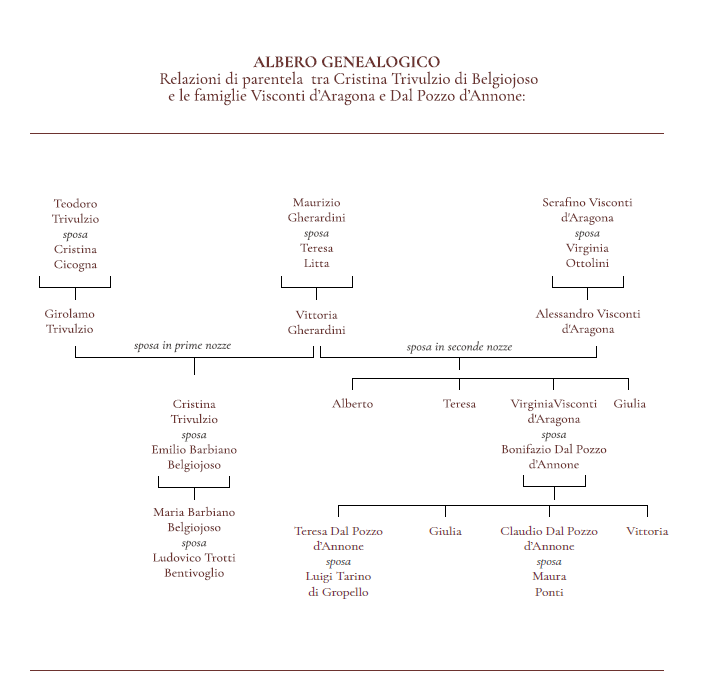 ALBERO GENEALOGICO
Relazioni di parentela tra Cristina Trivulzio di Belgiojoso e le famiglie Visconti d'Aragona e Dal Pozzo d'Annone:

Teodoro Trivulzio
sposa
Cristina Cicogna

Maurizio Gherardini
sposa
Teresa Litta

Serafino Visconti d'Aragona
sposa
Virginia Ottolini

Girolamo Trivulzio

Vittoria Gherardini

Alessandro Visconti d'Aragona

sposa in prime nozze

sposa in seconde nozze

Cristina Trivulzio
sposa
Emilio Barbiano Belgiojoso

Alberto

Teresa

VirginiaVisconti d'Aragona
sposa
Bonifazio Dal Pozzo d'Annone

Giulia

Maria Barbiano Belgiojoso
sposa
Ludovico Trotti Bentivoglio

Teresa Dal Pozzo d'Annone
sposa
Luigi Tarino di Gropello

Giulia

Claudio Dal Pozzo d'Annone
sposa
Maura Ponti

Vittoria